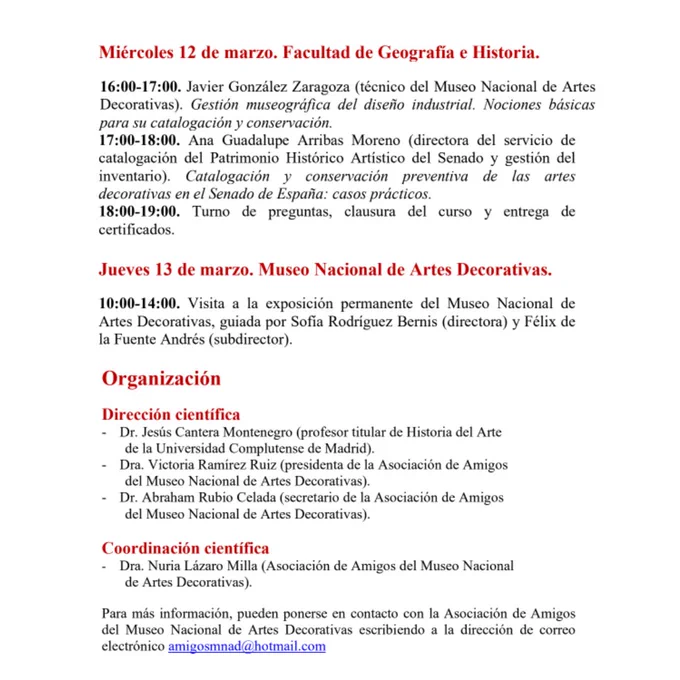 Miércoles 12 de marzo. Facultad de Geografía e Historia.

16:00-17:00. Javier González Zaragoza (técnico del Museo Nacional de Artes Decorativas). Gestión museográfica del diseño industrial. Nociones básicas para su catalogación y conservación.
17:00-18:00. Ana Guadalupe Arribas Moreno (directora del servicio de catalogación del Patrimonio Histórico Artístico del Senado y gestión del inventario). Catalogación y conservación preventiva de las artes decorativas en el Senado de España: casos prácticos.
18:00-19:00. Turno de preguntas, clausura del curso y entrega de certificados.

Jueves 13 de marzo. Museo Nacional de Artes Decorativas.

10:00-14:00. Visita a la exposición permanente del Museo Nacional de Artes Decorativas, guiada por Sofía Rodríguez Bernis (directora) y Félix de la Fuente Andrés (subdirector).

Organización

Dirección científica
- Dr. Jesús Cantera Montenegro (profesor titular de Historia del Arte de la Universidad Complutense de Madrid).
- Dra. Victoria Ramírez Ruiz (presidenta de la Asociación de Amigos del Museo Nacional de Artes Decorativas).
- Dr. Abraham Rubio Celada (secretario de la Asociación de Amigos del Museo Nacional de Artes Decorativas).

Coordinación científica
- Dra. Nuria Lázaro Milla (Asociación de Amigos del Museo Nacional de Artes Decorativas).

Para más información, pueden ponerse en contacto con la Asociación de Amigos del Museo Nacional de Artes Decorativas escribiendo a la dirección de correo electrónico amigosmnad@hotmail.com